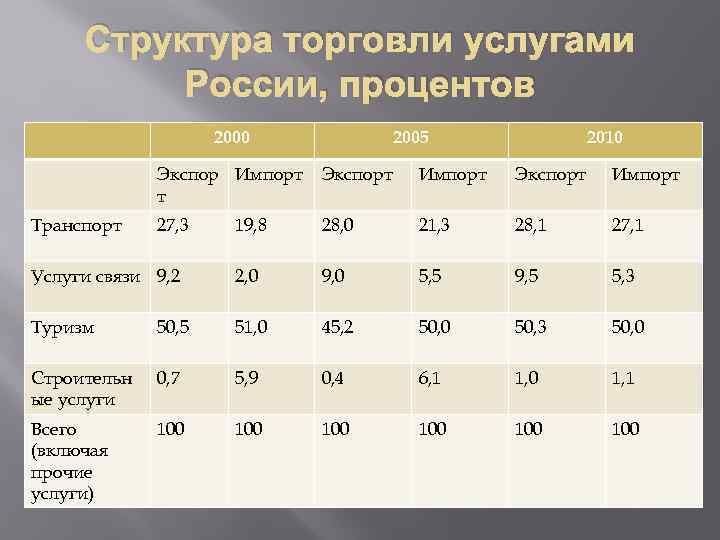 Структура торговли услугами России, процентов

| | 2000 | | 2005 | | 2010 | |
|---|---|---|---|---|---|---|
| | Экспорт | Импорт | Экспорт | Импорт | Экспорт | Импорт |
| Транспорт | 27,3 | 19,8 | 28,0 | 21,3 | 28,1 | 27,1 |
| Услуги связи | 9,2 | 2,0 | 9,0 | 5,5 | 9,5 | 5,3 |
| Туризм | 50,5 | 51,0 | 45,2 | 50,0 | 50,3 | 50,0 |
| Строительные услуги | 0,7 | 5,9 | 0,4 | 6,1 | 1,0 | 1,1 |
| Всего (включая прочие услуги) | 100 | 100 | 100 | 100 | 100 | 100 |